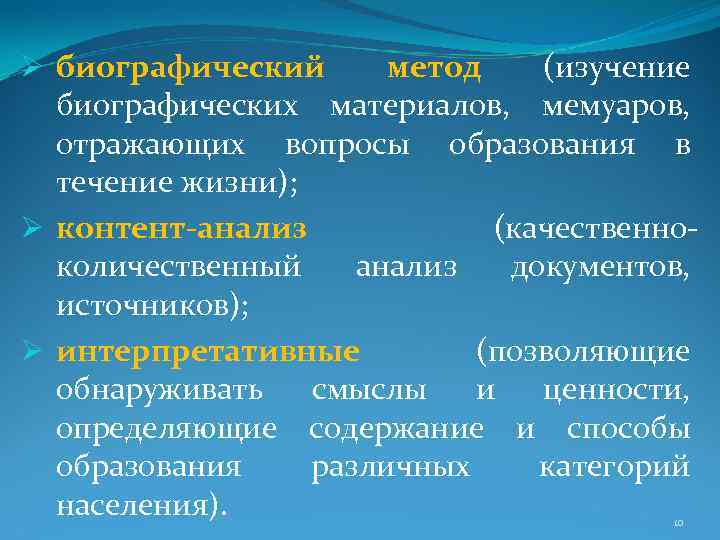 ➢ биографический метод (изучение биографических материалов, мемуаров, отражающих вопросы образования в течение жизни);

➢ контент-анализ (качественно-количественный анализ документов, источников);

➢ интерпретативные (позволяющие обнаруживать смыслы и ценности, определяющие содержание и способы образования различных категорий населения).

10